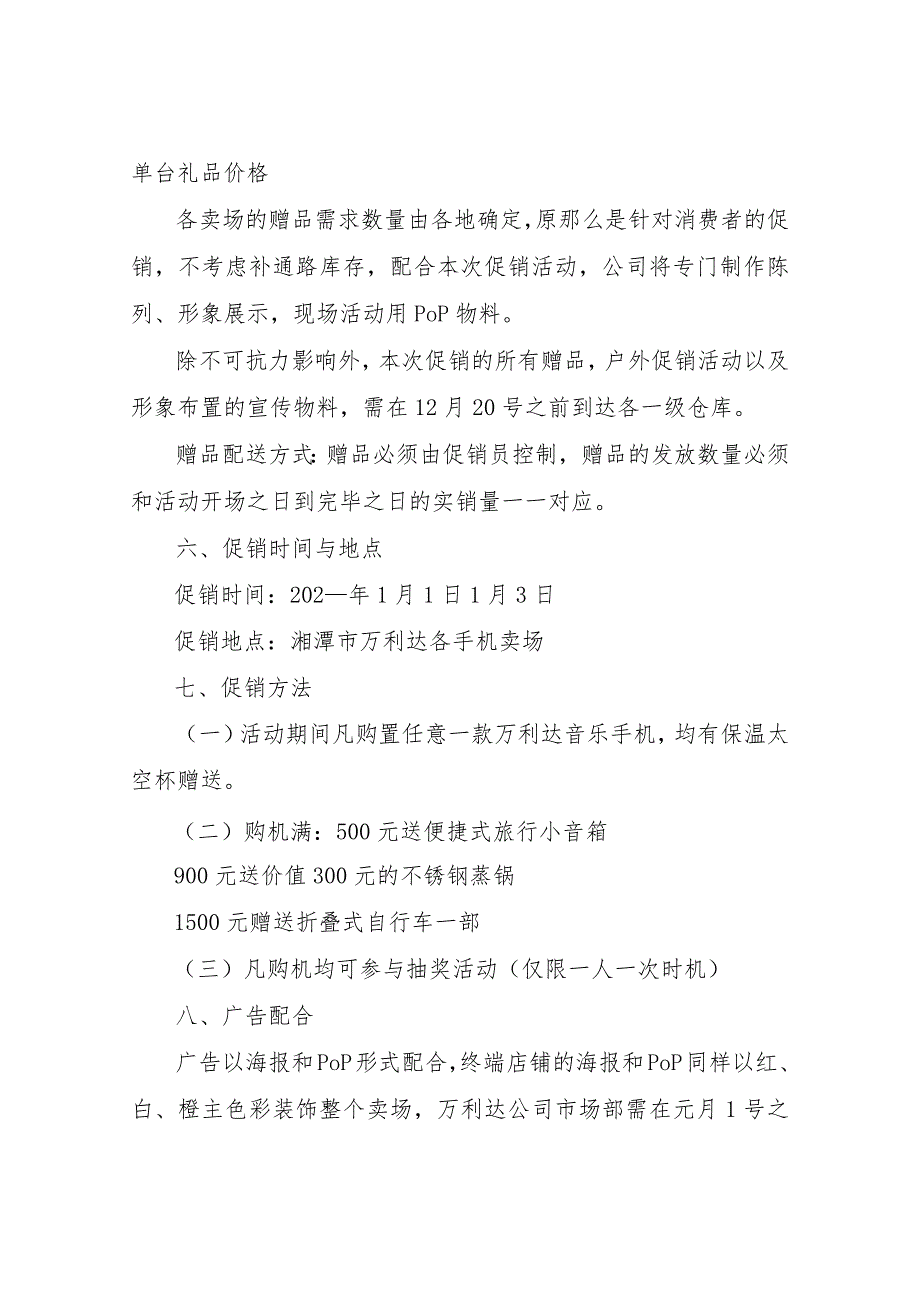 单台礼品价格

各卖场的赠品需求数量由各地确定,原那么是针对消费者的促销，不考虑补通路库存，配合本次促销活动，公司将专门制作陈列、形象展示，现场活动用PoP物料。

除不可抗力影响外，本次促销的所有赠品，户外促销活动以及形象布置的宣传物料，需在12月20号之前到达各一级仓库。

赠品配送方式:赠品必须由促销员控制，赠品的发放数量必须和活动开场之日到完毕之日的实销量一一对应。

六、促销时间与地点

促销时间：202—年1月1日1月3日

促销地点：湘潭市万利达各手机卖场

七、促销方法

（一）活动期间凡购置任意一款万利达音乐手机，均有保温太空杯赠送。

（二）购机满：500元送便捷式旅行小音箱

900元送价值300元的不锈钢蒸锅

1500元赠送折叠式自行车一部

（三）凡购机均可参与抽奖活动（仅限一人一次时机）

八、广告配合

广告以海报和PoP形式配合,终端店铺的海报和PoP同样以红、白、橙主色彩装饰整个卖场，万利达公司市场部需在元月1号之